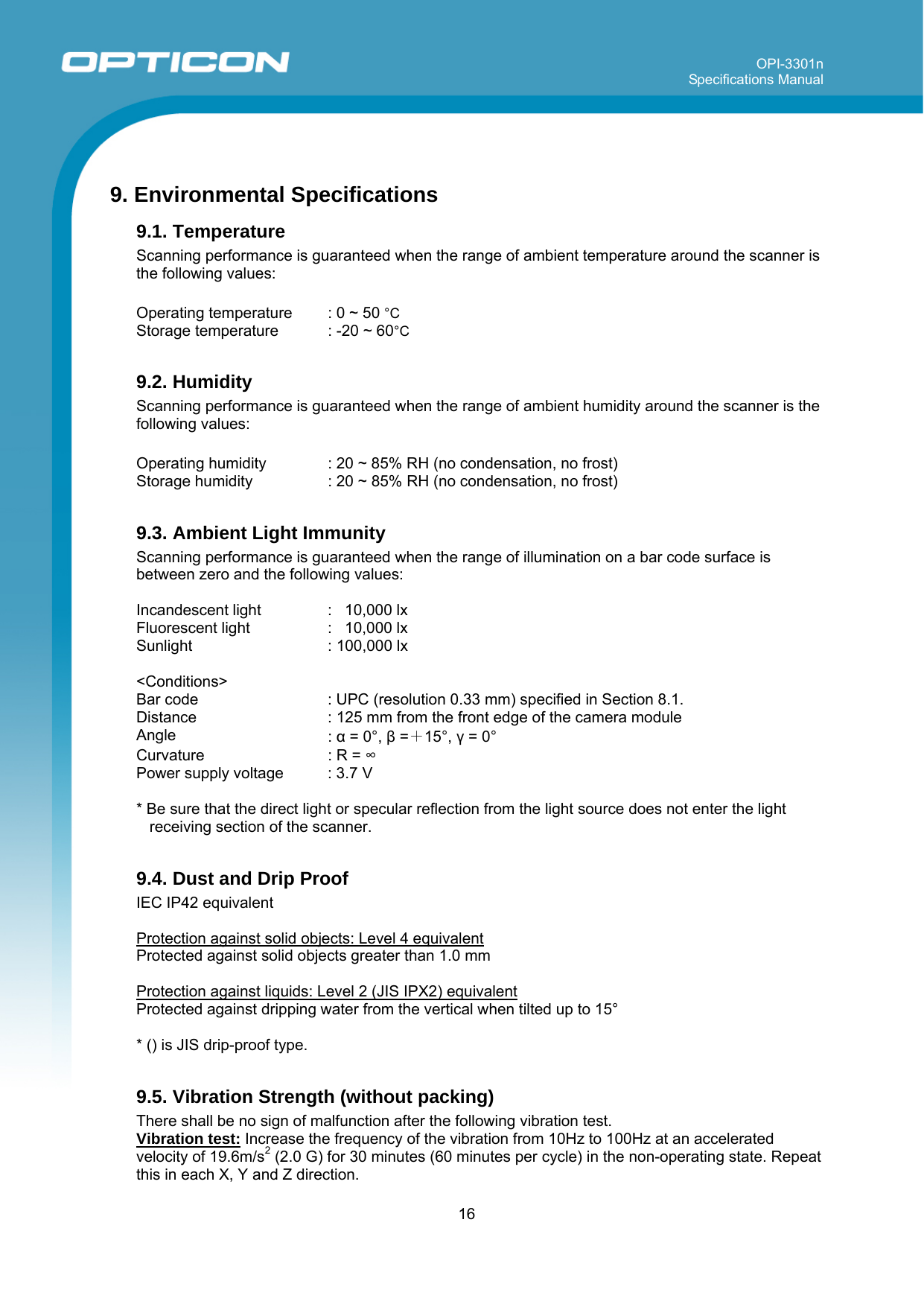 OPTICON

OPI-3301n
Specifications Manual

9. Environmental Specifications

9.1. Temperature

Scanning performance is guaranteed when the range of ambient temperature around the scanner is the following values:

Operating temperature : 0 ~ 50 °C
Storage temperature : -20 ~ 60°C

9.2. Humidity

Scanning performance is guaranteed when the range of ambient humidity around the scanner is the following values:

Operating humidity : 20 ~ 85% RH (no condensation, no frost)
Storage humidity : 20 ~ 85% RH (no condensation, no frost)

9.3. Ambient Light Immunity

Scanning performance is guaranteed when the range of illumination on a bar code surface is between zero and the following values:

Incandescent light : 10,000 lx
Fluorescent light : 10,000 lx
Sunlight : 100,000 lx

<Conditions>
Bar code : UPC (resolution 0.33 mm) specified in Section 8.1.
Distance : 125 mm from the front edge of the camera module
Angle : α = 0°, β =＋15°, γ = 0°
Curvature : R = ∞
Power supply voltage : 3.7 V

* Be sure that the direct light or specular reflection from the light source does not enter the light receiving section of the scanner.

9.4. Dust and Drip Proof

IEC IP42 equivalent

Protection against solid objects: Level 4 equivalent
Protected against solid objects greater than 1.0 mm

Protection against liquids: Level 2 (JIS IPX2) equivalent
Protected against dripping water from the vertical when tilted up to 15°

* () is JIS drip-proof type.

9.5. Vibration Strength (without packing)

There shall be no sign of malfunction after the following vibration test.
Vibration test: Increase the frequency of the vibration from 10Hz to 100Hz at an accelerated velocity of 19.6m/s$^2$ (2.0 G) for 30 minutes (60 minutes per cycle) in the non-operating state. Repeat this in each X, Y and Z direction.

16